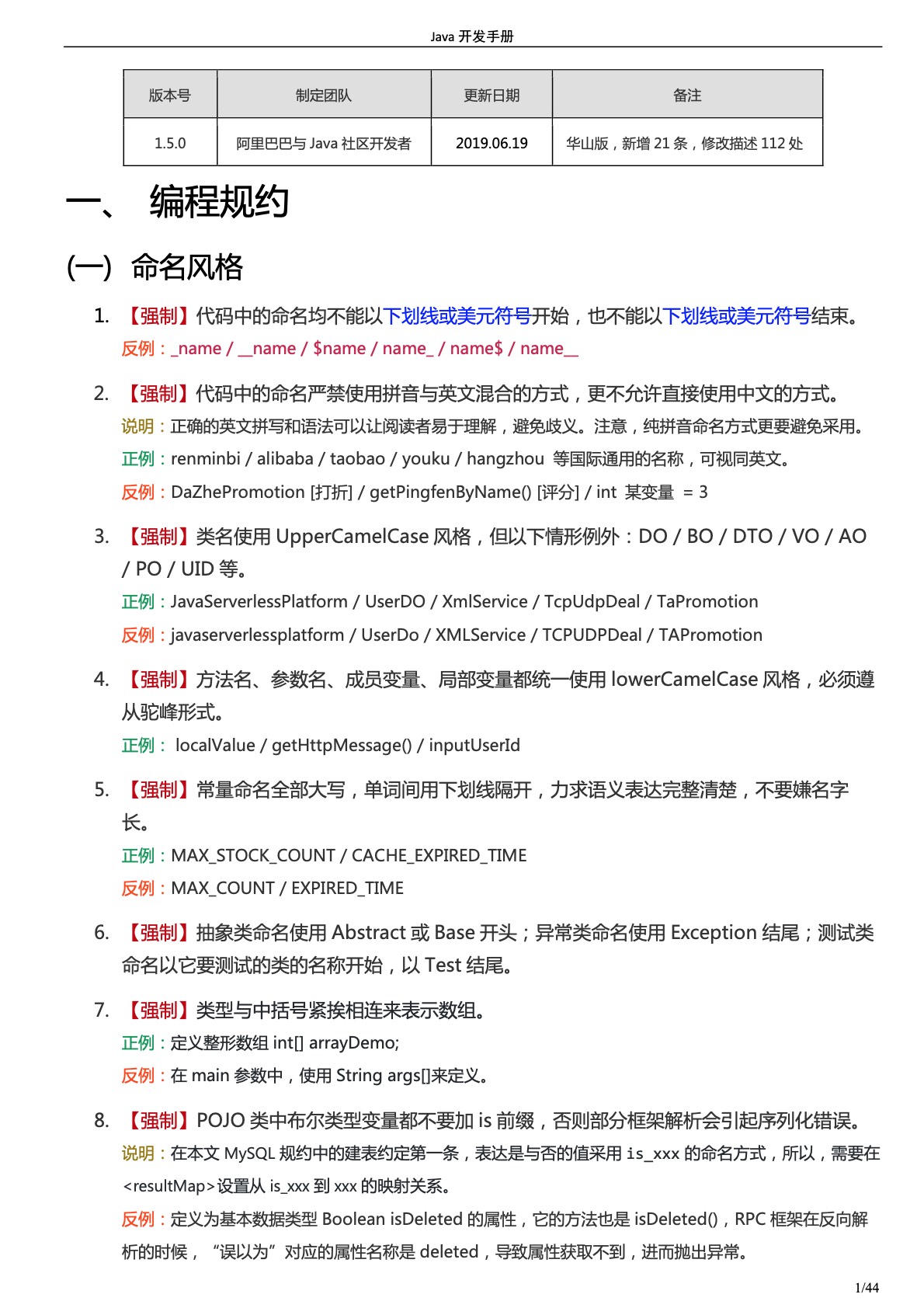 Java 开发手册

| 版本号 | 制定团队 | 更新日期 | 备注 |
|---|---|---|---|
| 1.5.0 | 阿里巴巴与 Java 社区开发者 | 2019.06.19 | 华山版，新增 21 条，修改描述 112 处 |

一、 编程规约

(一) 命名风格

1. 【强制】代码中的命名均不能以下划线或美元符号开始，也不能以下划线或美元符号结束。
反例：_name / __name / $name / name_ / name$ / name__

2. 【强制】代码中的命名严禁使用拼音与英文混合的方式，更不允许直接使用中文的方式。
说明：正确的英文拼写和语法可以让阅读者易于理解，避免歧义。注意，纯拼音命名方式更要避免采用。
正例：renminbi / alibaba / taobao / youku / hangzhou 等国际通用的名称，可视同英文。
反例：DaZhePromotion [打折] / getPingfenByName() [评分] / int 某变量 = 3

3. 【强制】类名使用 UpperCamelCase 风格，但以下情形例外：DO / BO / DTO / VO / AO / PO / UID 等。
正例：JavaServerlessPlatform / UserDO / XmlService / TcpUdpDeal / TaPromotion
反例：javaserverlessplatform / UserDo / XMLService / TCPUDPDeal / TAPromotion

4. 【强制】方法名、参数名、成员变量、局部变量都统一使用 lowerCamelCase 风格，必须遵从驼峰形式。
正例： localValue / getHttpMessage() / inputUserId

5. 【强制】常量命名全部大写，单词间用下划线隔开，力求语义表达完整清楚，不要嫌名字长。
正例：MAX_STOCK_COUNT / CACHE_EXPIRED_TIME
反例：MAX_COUNT / EXPIRED_TIME

6. 【强制】抽象类命名使用 Abstract 或 Base 开头；异常类命名使用 Exception 结尾；测试类命名以它要测试的类的名称开始，以 Test 结尾。

7. 【强制】类型与中括号紧挨相连来表示数组。
正例：定义整形数组 int[] arrayDemo;
反例：在 main 参数中，使用 String args[]来定义。

8. 【强制】POJO 类中布尔类型变量都不要加 is 前缀，否则部分框架解析会引起序列化错误。
说明：在本文 MySQL 规约中的建表约定第一条，表达是与否的值采用 is_xxx 的命名方式，所以，需要在<resultMap>设置从 is_xxx 到 xxx 的映射关系。
反例：定义为基本数据类型 Boolean isDeleted 的属性，它的方法也是 isDeleted()，RPC 框架在反向解析的时候，“误以为”对应的属性名称是 deleted，导致属性获取不到，进而抛出异常。

1/44